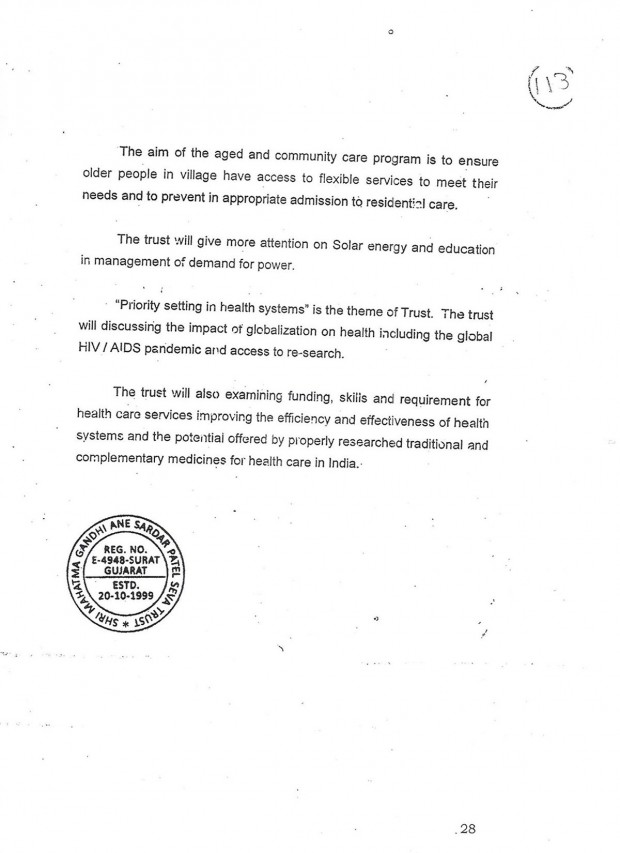 113

The aim of the aged and community care program is to ensure older people in village have access to flexible services to meet their needs and to prevent in appropriate admission to residential care.

The trust will give more attention on Solar energy and education in management of demand for power.

"Priority setting in health systems" is the theme of Trust. The trust will discussing the impact of globalization on health including the global HIV / AIDS pandemic and access to re-search.

The trust will also examining funding, skills and requirement for health care services improving the efficiency and effectiveness of health systems and the potential offered by properly researched traditional and complementary medicines for health care in India.

SHRI MAHATMA GANDHI ANE SARDAR PATEL SEVA TRUST * REG. NO. E-4948-SURAT GUJARAT ESTD. 20-10-1999

28